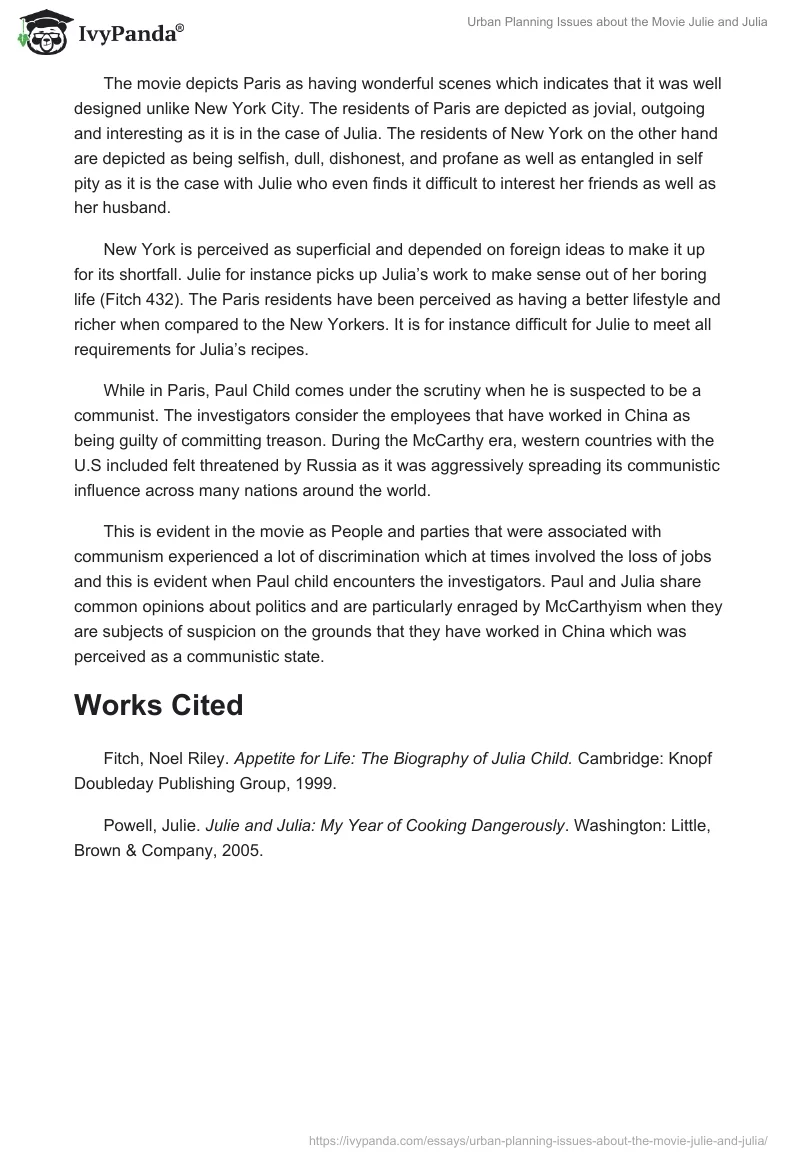 IvyPanda®

Urban Planning Issues about the Movie Julie and Julia

The movie depicts Paris as having wonderful scenes which indicates that it was well designed unlike New York City. The residents of Paris are depicted as jovial, outgoing and interesting as it is in the case of Julia. The residents of New York on the other hand are depicted as being selfish, dull, dishonest, and profane as well as entangled in self pity as it is the case with Julie who even finds it difficult to interest her friends as well as her husband.

New York is perceived as superficial and depended on foreign ideas to make it up for its shortfall. Julie for instance picks up Julia's work to make sense out of her boring life (Fitch 432). The Paris residents have been perceived as having a better lifestyle and richer when compared to the New Yorkers. It is for instance difficult for Julie to meet all requirements for Julia's recipes.

While in Paris, Paul Child comes under the scrutiny when he is suspected to be a communist. The investigators consider the employees that have worked in China as being guilty of committing treason. During the McCarthy era, western countries with the U.S included felt threatened by Russia as it was aggressively spreading its communistic influence across many nations around the world.

This is evident in the movie as People and parties that were associated with communism experienced a lot of discrimination which at times involved the loss of jobs and this is evident when Paul child encounters the investigators. Paul and Julia share common opinions about politics and are particularly enraged by McCarthyism when they are subjects of suspicion on the grounds that they have worked in China which was perceived as a communistic state.

Works Cited

Fitch, Noel Riley. Appetite for Life: The Biography of Julia Child. Cambridge: Knopf Doubleday Publishing Group, 1999.

Powell, Julie. Julie and Julia: My Year of Cooking Dangerously. Washington: Little, Brown & Company, 2005.

https://ivypanda.com/essays/urban-planning-issues-about-the-movie-julie-and-julia/